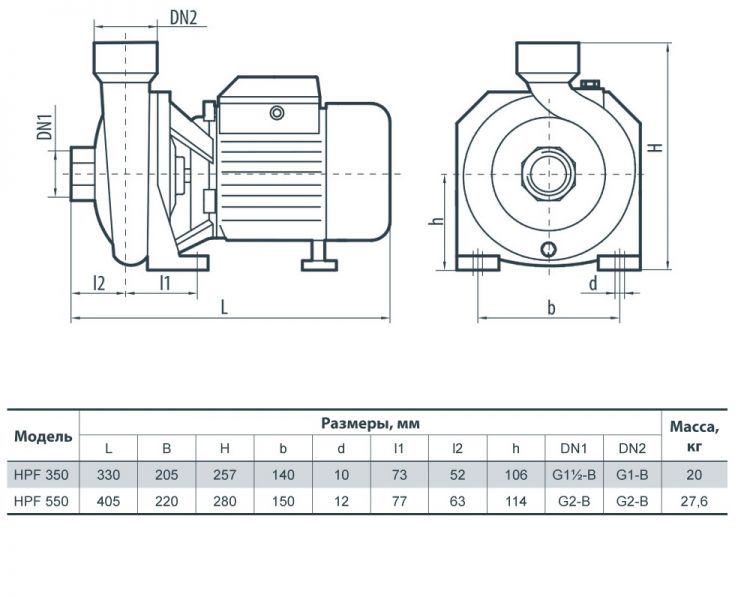 DN2

DN1

l2

l1

L

H

h

d

b

| Модель | Размеры, мм | | | | | | | | | | Масса, кг |
|---|---|---|---|---|---|---|---|---|---|---|---|
| | L | B | H | b | d | l1 | l2 | h | DN1 | DN2 | |
| HPF 350 | 330 | 205 | 257 | 140 | 10 | 73 | 52 | 106 | G1½-B | G1-B | 20 |
| HPF 550 | 405 | 220 | 280 | 150 | 12 | 77 | 63 | 114 | G2-B | G2-B | 27,6 |